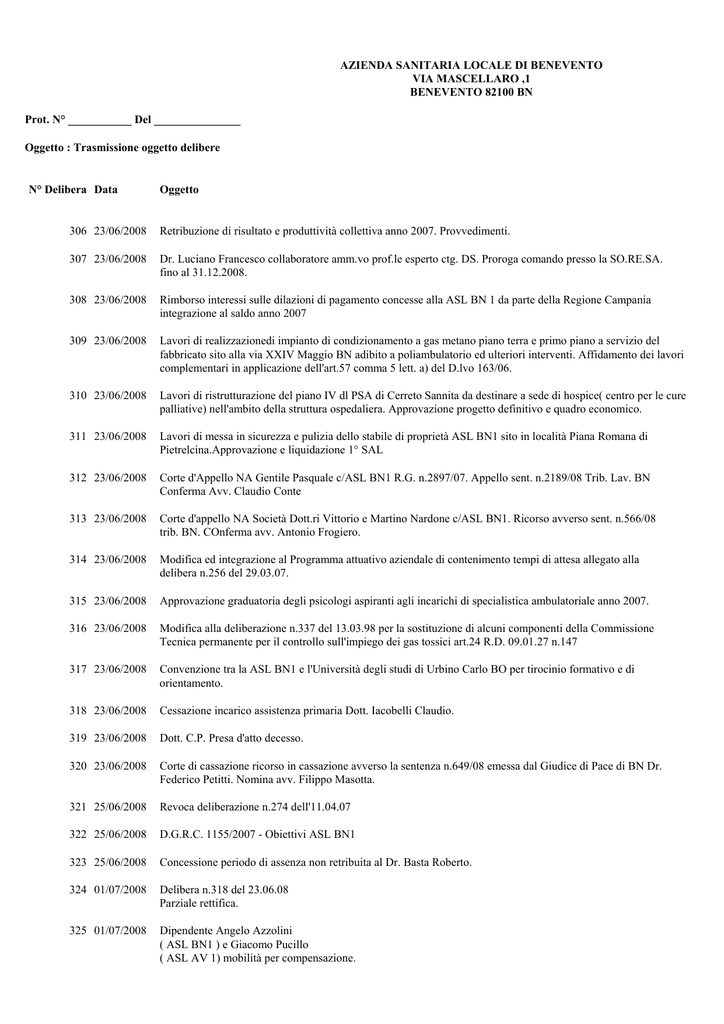 AZIENDA SANITARIA LOCALE DI BENEVENTO
VIA MASCELLARO ,1
BENEVENTO 82100 BN

Prot. N° ___________ Del _______________

Oggetto : Trasmissione oggetto delibere

| N° Delibera | Data | Oggetto |
|---|---|---|
| 306 | 23/06/2008 | Retribuzione di risultato e produttività collettiva anno 2007. Provvedimenti. |
| 307 | 23/06/2008 | Dr. Luciano Francesco collaboratore amm.vo prof.le esperto ctg. DS. Proroga comando presso la SO.RE.SA. fino al 31.12.2008. |
| 308 | 23/06/2008 | Rimborso interessi sulle dilazioni di pagamento concesse alla ASL BN 1 da parte della Regione Campania integrazione al saldo anno 2007 |
| 309 | 23/06/2008 | Lavori di realizzazionedi impianto di condizionamento a gas metano piano terra e primo piano a servizio del fabbricato sito alla via XXIV Maggio BN adibito a poliambulatorio ed ulteriori interventi. Affidamento dei lavori complementari in applicazione dell'art.57 comma 5 lett. a) del D.lvo 163/06. |
| 310 | 23/06/2008 | Lavori di ristrutturazione del piano IV dl PSA di Cerreto Sannita da destinare a sede di hospice( centro per le cure palliative) nell'ambito della struttura ospedaliera. Approvazione progetto definitivo e quadro economico. |
| 311 | 23/06/2008 | Lavori di messa in sicurezza e pulizia dello stabile di proprietà ASL BN1 sito in località Piana Romana di Pietrelcina.Approvazione e liquidazione 1° SAL |
| 312 | 23/06/2008 | Corte d'Appello NA Gentile Pasquale c/ASL BN1 R.G. n.2897/07. Appello sent. n.2189/08 Trib. Lav. BN Conferma Avv. Claudio Conte |
| 313 | 23/06/2008 | Corte d'appello NA Società Dott.ri Vittorio e Martino Nardone c/ASL BN1. Ricorso avverso sent. n.566/08 trib. BN. COnferma avv. Antonio Frogiero. |
| 314 | 23/06/2008 | Modifica ed integrazione al Programma attuativo aziendale di contenimento tempi di attesa allegato alla delibera n.256 del 29.03.07. |
| 315 | 23/06/2008 | Approvazione graduatoria degli psicologi aspiranti agli incarichi di specialistica ambulatoriale anno 2007. |
| 316 | 23/06/2008 | Modifica alla deliberazione n.337 del 13.03.98 per la sostituzione di alcuni componenti della Commissione Tecnica permanente per il controllo sull'impiego dei gas tossici art.24 R.D. 09.01.27 n.147 |
| 317 | 23/06/2008 | Convenzione tra la ASL BN1 e l'Università degli studi di Urbino Carlo BO per tirocinio formativo e di orientamento. |
| 318 | 23/06/2008 | Cessazione incarico assistenza primaria Dott. Iacobelli Claudio. |
| 319 | 23/06/2008 | Dott. C.P. Presa d'atto decesso. |
| 320 | 23/06/2008 | Corte di cassazione ricorso in cassazione avverso la sentenza n.649/08 emessa dal Giudice di Pace di BN Dr. Federico Petitti. Nomina avv. Filippo Masotta. |
| 321 | 25/06/2008 | Revoca deliberazione n.274 dell'11.04.07 |
| 322 | 25/06/2008 | D.G.R.C. 1155/2007 - Obiettivi ASL BN1 |
| 323 | 25/06/2008 | Concessione periodo di assenza non retribuita al Dr. Basta Roberto. |
| 324 | 01/07/2008 | Delibera n.318 del 23.06.08 Parziale rettifica. |
| 325 | 01/07/2008 | Dipendente Angelo Azzolini ( ASL BN1 ) e Giacomo Pucillo ( ASL AV 1) mobilità per compensazione. |